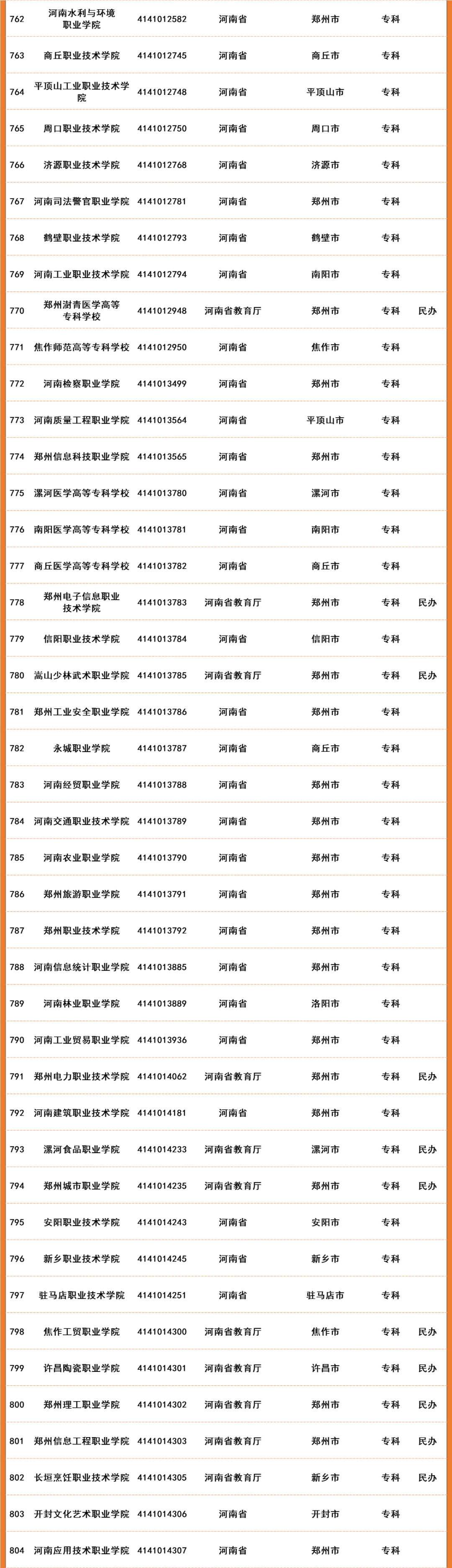 | | | | | | | |
|---|---|---|---|---|---|---|
| 762 | 河南水利与环境职业学院 | 4141012582 | 河南省 | 郑州市 | 专科 | |
| 763 | 商丘职业技术学院 | 4141012745 | 河南省 | 商丘市 | 专科 | |
| 764 | 平顶山工业职业技术学院 | 4141012748 | 河南省 | 平顶山市 | 专科 | |
| 765 | 周口职业技术学院 | 4141012750 | 河南省 | 周口市 | 专科 | |
| 766 | 济源职业技术学院 | 4141012768 | 河南省 | 济源市 | 专科 | |
| 767 | 河南司法警官职业学院 | 4141012781 | 河南省 | 郑州市 | 专科 | |
| 768 | 鹤壁职业技术学院 | 4141012793 | 河南省 | 鹤壁市 | 专科 | |
| 769 | 河南工业职业技术学院 | 4141012794 | 河南省 | 南阳市 | 专科 | |
| 770 | 郑州澍青医学高等专科学校 | 4141012948 | 河南省教育厅 | 郑州市 | 专科 | 民办 |
| 771 | 焦作师范高等专科学校 | 4141012950 | 河南省 | 焦作市 | 专科 | |
| 772 | 河南检察职业学院 | 4141013499 | 河南省 | 郑州市 | 专科 | |
| 773 | 河南质量工程职业学院 | 4141013564 | 河南省 | 平顶山市 | 专科 | |
| 774 | 郑州信息科技职业学院 | 4141013565 | 河南省 | 郑州市 | 专科 | |
| 775 | 漯河医学高等专科学校 | 4141013780 | 河南省 | 漯河市 | 专科 | |
| 776 | 南阳医学高等专科学校 | 4141013781 | 河南省 | 南阳市 | 专科 | |
| 777 | 商丘医学高等专科学校 | 4141013782 | 河南省 | 商丘市 | 专科 | |
| 778 | 郑州电子信息职业技术学院 | 4141013783 | 河南省教育厅 | 郑州市 | 专科 | 民办 |
| 779 | 信阳职业技术学院 | 4141013784 | 河南省 | 信阳市 | 专科 | |
| 780 | 嵩山少林武术职业学院 | 4141013785 | 河南省教育厅 | 郑州市 | 专科 | 民办 |
| 781 | 郑州工业安全职业学院 | 4141013786 | 河南省 | 郑州市 | 专科 | |
| 782 | 永城职业学院 | 4141013787 | 河南省 | 商丘市 | 专科 | |
| 783 | 河南经贸职业学院 | 4141013788 | 河南省 | 郑州市 | 专科 | |
| 784 | 河南交通职业技术学院 | 4141013789 | 河南省 | 郑州市 | 专科 | |
| 785 | 河南农业职业学院 | 4141013790 | 河南省 | 郑州市 | 专科 | |
| 786 | 郑州旅游职业学院 | 4141013791 | 河南省 | 郑州市 | 专科 | |
| 787 | 郑州职业技术学院 | 4141013792 | 河南省 | 郑州市 | 专科 | |
| 788 | 河南信息统计职业学院 | 4141013885 | 河南省 | 郑州市 | 专科 | |
| 789 | 河南林业职业学院 | 4141013889 | 河南省 | 洛阳市 | 专科 | |
| 790 | 河南工业贸易职业学院 | 4141013936 | 河南省 | 郑州市 | 专科 | |
| 791 | 郑州电力职业技术学院 | 4141014062 | 河南省教育厅 | 郑州市 | 专科 | 民办 |
| 792 | 河南建筑职业技术学院 | 4141014181 | 河南省 | 郑州市 | 专科 | |
| 793 | 漯河食品职业学院 | 4141014233 | 河南省教育厅 | 漯河市 | 专科 | 民办 |
| 794 | 郑州城市职业学院 | 4141014235 | 河南省教育厅 | 郑州市 | 专科 | 民办 |
| 795 | 安阳职业技术学院 | 4141014243 | 河南省 | 安阳市 | 专科 | |
| 796 | 新乡职业技术学院 | 4141014245 | 河南省 | 新乡市 | 专科 | |
| 797 | 驻马店职业技术学院 | 4141014251 | 河南省 | 驻马店市 | 专科 | |
| 798 | 焦作工贸职业学院 | 4141014300 | 河南省教育厅 | 焦作市 | 专科 | 民办 |
| 799 | 许昌陶瓷职业学院 | 4141014301 | 河南省教育厅 | 许昌市 | 专科 | 民办 |
| 800 | 郑州理工职业学院 | 4141014302 | 河南省教育厅 | 郑州市 | 专科 | 民办 |
| 801 | 郑州信息工程职业学院 | 4141014303 | 河南省教育厅 | 郑州市 | 专科 | 民办 |
| 802 | 长垣烹饪职业技术学院 | 4141014305 | 河南省教育厅 | 新乡市 | 专科 | 民办 |
| 803 | 开封文化艺术职业学院 | 4141014306 | 河南省 | 开封市 | 专科 | |
| 804 | 河南应用技术职业学院 | 4141014307 | 河南省 | 郑州市 | 专科 | |